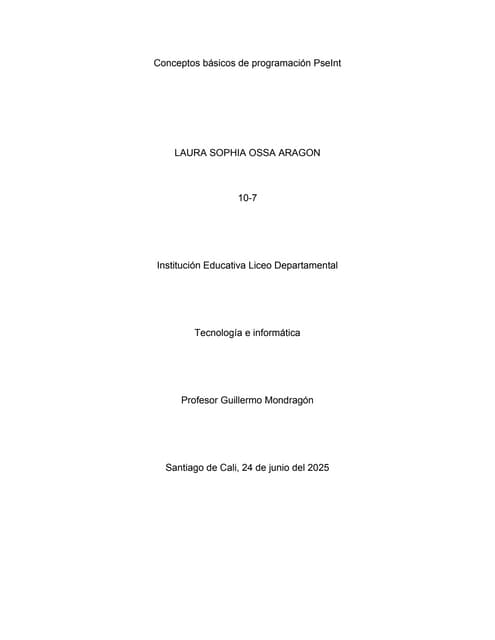 Conceptos básicos de programación PseInt

LAURA SOPHIA OSSA ARAGON

10-7

Institución Educativa Liceo Departamental

Tecnología e informática

Profesor Guillermo Mondragón

Santiago de Cali, 24 de junio del 2025